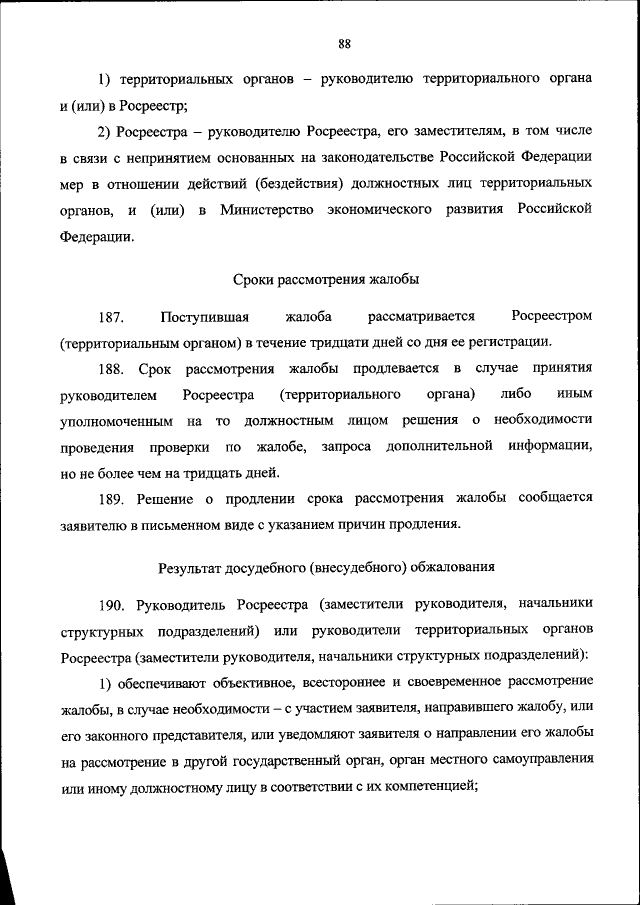 88

1) территориальных органов – руководителю территориального органа и (или) в Росреестр;

2) Росреестра – руководителю Росреестра, его заместителям, в том числе в связи с непринятием основанных на законодательстве Российской Федерации мер в отношении действий (бездействия) должностных лиц территориальных органов, и (или) в Министерство экономического развития Российской Федерации.

Сроки рассмотрения жалобы

187. Поступившая жалоба рассматривается Росреестром (территориальным органом) в течение тридцати дней со дня ее регистрации.

188. Срок рассмотрения жалобы продлевается в случае принятия руководителем Росреестра (территориального органа) либо иным уполномоченным на то должностным лицом решения о необходимости проведения проверки по жалобе, запроса дополнительной информации, но не более чем на тридцать дней.

189. Решение о продлении срока рассмотрения жалобы сообщается заявителю в письменном виде с указанием причин продления.

Результат досудебного (внесудебного) обжалования

190. Руководитель Росреестра (заместители руководителя, начальники структурных подразделений) или руководители территориальных органов Росреестра (заместители руководителя, начальники структурных подразделений):

1) обеспечивают объективное, всестороннее и своевременное рассмотрение жалобы, в случае необходимости – с участием заявителя, направившего жалобу, или его законного представителя, или уведомляют заявителя о направлении его жалобы на рассмотрение в другой государственный орган, орган местного самоуправления или иному должностному лицу в соответствии с их компетенцией;